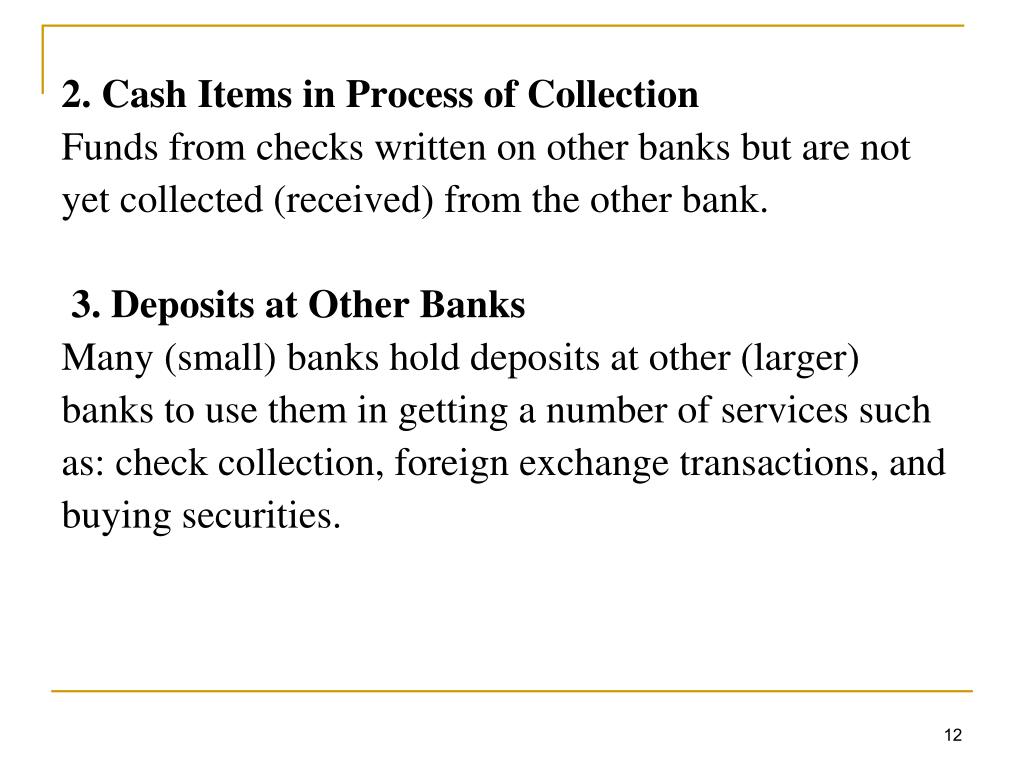 2. Cash Items in Process of Collection
Funds from checks written on other banks but are not yet collected (received) from the other bank.

3. Deposits at Other Banks
Many (small) banks hold deposits at other (larger) banks to use them in getting a number of services such as: check collection, foreign exchange transactions, and buying securities.

12